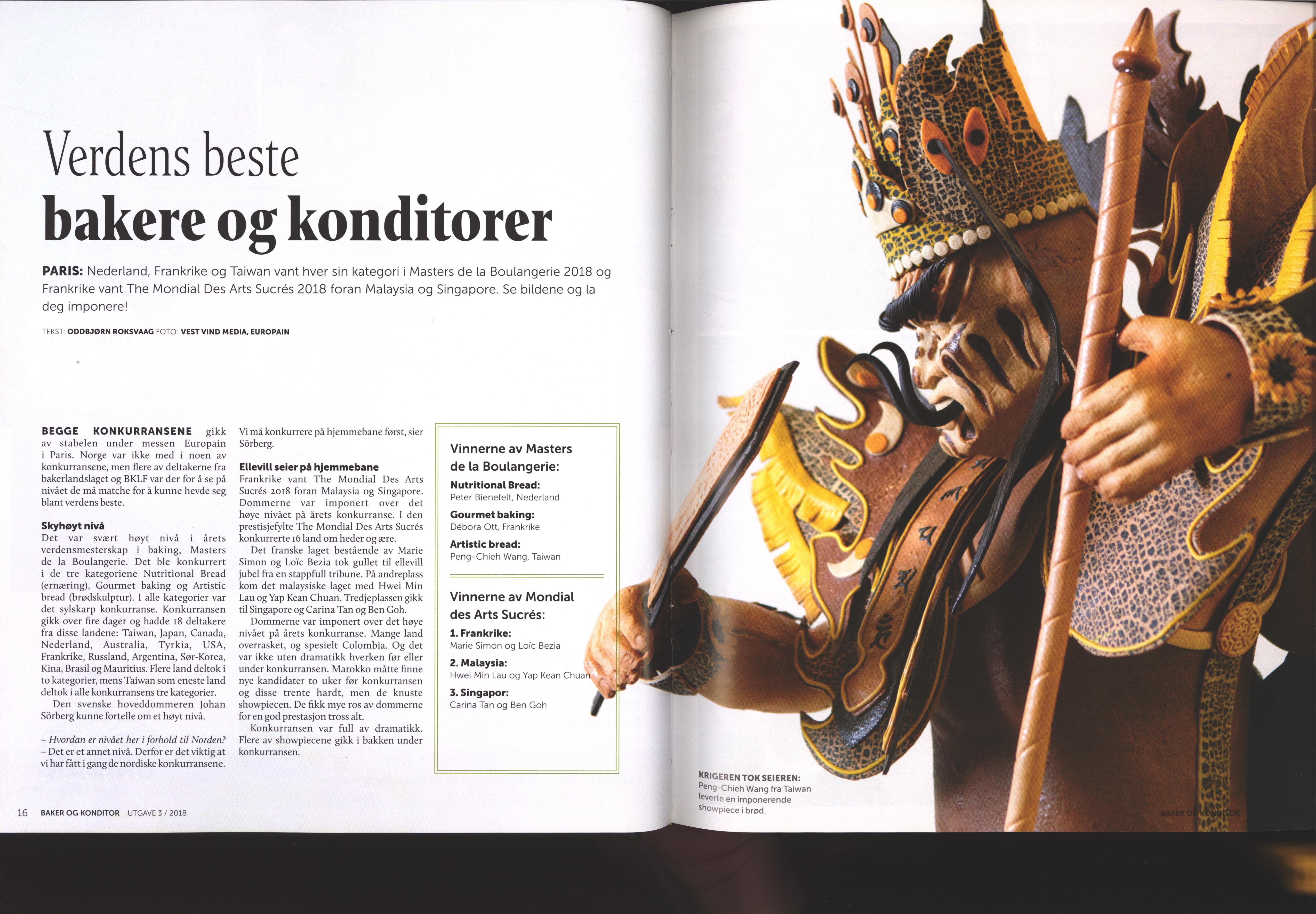 Verdens beste
bakere og konditorer

PARIS: Nederland, Frankrike og Taiwan vant hver sin kategori i Masters de la Boulangerie 2018 og Frankrike vant The Mondial Des Arts Sucrés 2018 foran Malaysia og Singapore. Se bildene og la deg imponere!

TEKST: ODDBJØRN ROKSVAAG FOTO: VEST VIND MEDIA, EUROPAIN

BEGGE KONKURRANSENE gikk av stabelen under messen Europain i Paris. Norge var ikke med i noen av konkurransene, men flere av deltakerne fra bakerlandslaget og BKLF var der for å se på nivået de må matche for å kunne hevde seg blant verdens beste.

Skyhøyt nivå
Det var svært høyt nivå i årets verdensmesterskap i baking, Masters de la Boulangerie. Det ble konkurrert i de tre kategoriene Nutritional Bread (ernæring), Gourmet baking og Artistic bread (brødskulptur). I alle kategorier var det sylskarp konkurranse. Konkurransen gikk over fire dager og hadde 18 deltakere fra disse landene: Taiwan, Japan, Canada, Nederland, Australia, Tyrkia, USA, Frankrike, Russland, Argentina, Sør-Korea, Kina, Brasil og Mauritius. Flere land deltok i to kategorier, mens Taiwan som eneste land deltok i alle konkurransens tre kategorier.
Den svenske hoveddommeren Johan Sörberg kunne fortelle om et høyt nivå.

– Hvordan er nivået her i forhold til Norden?
– Det er et annet nivå. Derfor er det viktig at vi har fått i gang de nordiske konkurransene. Vi må konkurrere på hjemmebane først, sier Sörberg.

Ellevill seier på hjemmebane
Frankrike vant The Mondial Des Arts Sucrés 2018 foran Malaysia og Singapore. Dommerne var imponert over det høye nivået på årets konkurranse. I den prestisjefylte The Mondial Des Arts Sucrés konkurrerte 16 land om heder og ære.
Det franske laget bestående av Marie Simon og Loïc Bezia tok gullet til ellevill jubel fra en stappfull tribune. På andreplass kom det malaysiske laget med Hwei Min Lau og Yap Kean Chuan. Tredjeplassen gikk til Singapore og Carina Tan og Ben Goh.
Dommerne var imponert over det høye nivået på årets konkurranse. Mange land overrasket, og spesielt Colombia. Og det var ikke uten dramatikk hverken før eller under konkurransen. Marokko måtte finne nye kandidater to uker før konkurransen og disse trente hardt, men de knuste showpiecen. De fikk mye ros av dommerne for en god prestasjon tross alt.
Konkurransen var full av dramatikk. Flere av showpiecene gikk i bakken under konkurransen.

Vinnerne av Masters de la Boulangerie:
Nutritional Bread:
Peter Bienefelt, Nederland
Gourmet baking:
Débora Ott, Frankrike
Artistic bread:
Peng-Chieh Wang, Taiwan

Vinnerne av Mondial des Arts Sucrés:
1. Frankrike:
Marie Simon og Loïc Bezia
2. Malaysia:
Hwei Min Lau og Yap Kean Chuan
3. Singapor:
Carina Tan og Ben Goh

KRIGEREN TOK SEIEREN:
Peng-Chieh Wang fra Taiwan leverte en imponerende showpiece i brød.

16 BAKER OG KONDITOR UTGAVE 3 / 2018

BAKER OG KONDITOR